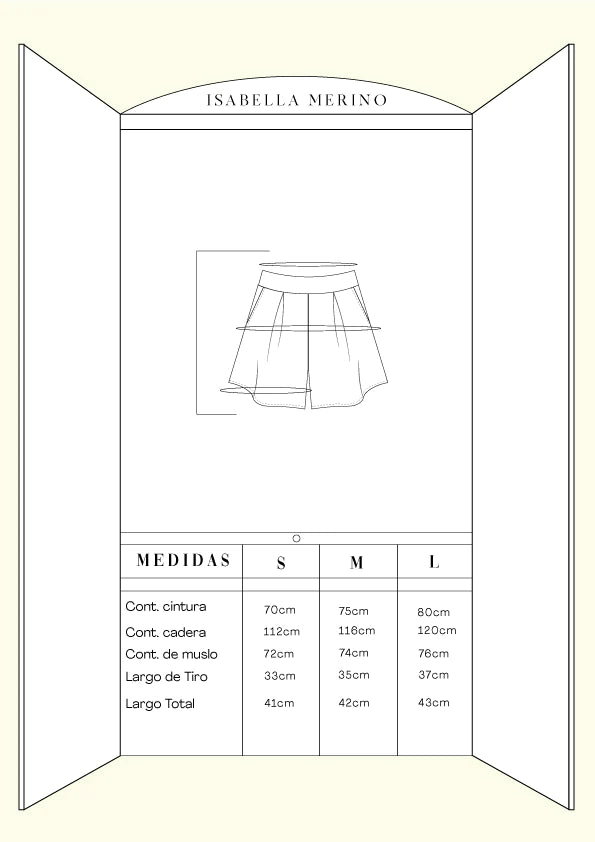 ISABELLA MERINO

| MEDIDAS | S | M | L |
|---|---|---|---|
| Cont. cintura | 70cm | 75cm | 80cm |
| Cont. cadera | 112cm | 116cm | 120cm |
| Cont. de muslo | 72cm | 74cm | 76cm |
| Largo de Tiro | 33cm | 35cm | 37cm |
| Largo Total | 41cm | 42cm | 43cm |